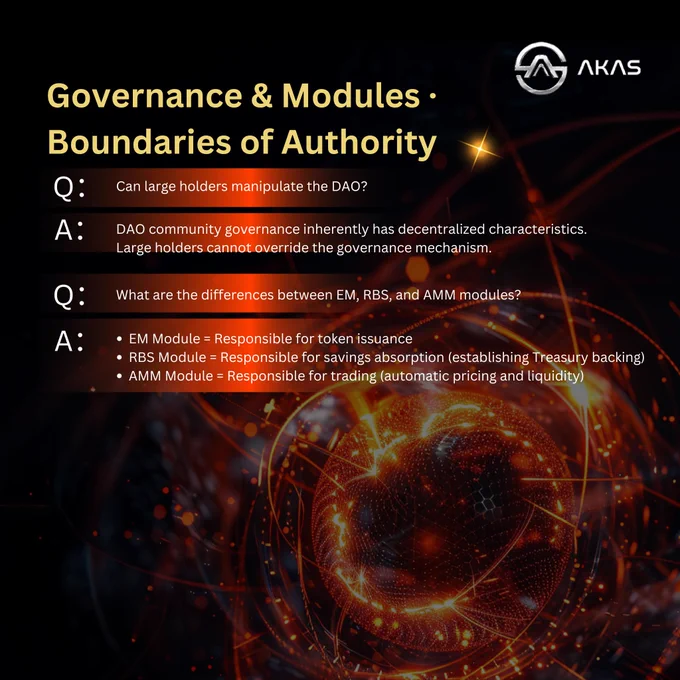 AKAS

Governance & Modules · Boundaries of Authority

Q: Can large holders manipulate the DAO?

A: DAO community governance inherently has decentralized characteristics. Large holders cannot override the governance mechanism.

Q: What are the differences between EM, RBS, and AMM modules?

A:
• EM Module = Responsible for token issuance
• RBS Module = Responsible for savings absorption (establishing Treasury backing)
• AMM Module = Responsible for trading (automatic pricing and liquidity)